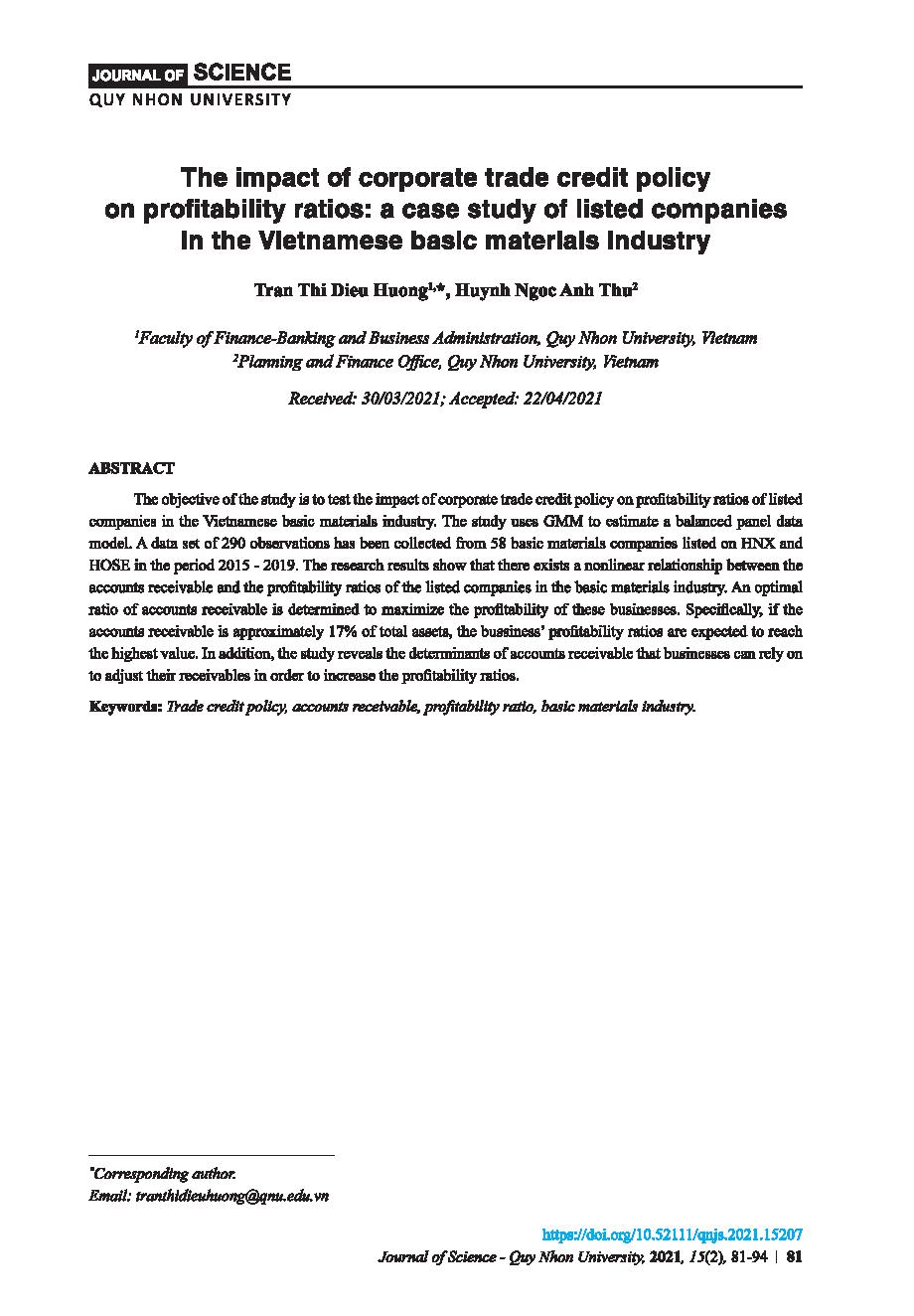 JOURNAL OF SCIENCE
QUY NHON UNIVERSITY

The impact of corporate trade credit policy on profitability ratios: a case study of listed companies in the Vietnamese basic materials industry

Tran Thi Dieu Huong$^{1,*}$, Huynh Ngoc Anh Thu$^{2}$

$^{1}$Faculty of Finance-Banking and Business Administration, Quy Nhon University, Vietnam
$^{2}$Planning and Finance Office, Quy Nhon University, Vietnam

Received: 30/03/2021; Accepted: 22/04/2021

ABSTRACT

The objective of the study is to test the impact of corporate trade credit policy on profitability ratios of listed companies in the Vietnamese basic materials industry. The study uses GMM to estimate a balanced panel data model. A data set of 290 observations has been collected from 58 basic materials companies listed on HNX and HOSE in the period 2015 - 2019. The research results show that there exists a nonlinear relationship between the accounts receivable and the profitability ratios of the listed companies in the basic materials industry. An optimal ratio of accounts receivable is determined to maximize the profitability of these businesses. Specifically, if the accounts receivable is approximately 17% of total assets, the bussiness' profitability ratios are expected to reach the highest value. In addition, the study reveals the determinants of accounts receivable that businesses can rely on to adjust their receivables in order to increase the profitability ratios.

Keywords: Trade credit policy, accounts receivable, profitability ratio, basic materials industry.

*Corresponding author.
Email: tranthidieuhuong@qnu.edu.vn

https://doi.org/10.52111/qnjs.2021.15207
Journal of Science - Quy Nhon University, 2021, 15(2), 81-94 | 81